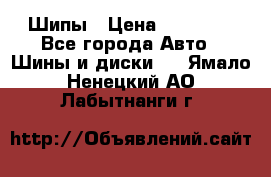 Шипы  Цена
Все города Авто
Шины и диски  Ямало Ненецкий АО
Лабытнанги г

http://Объявлений.сайт